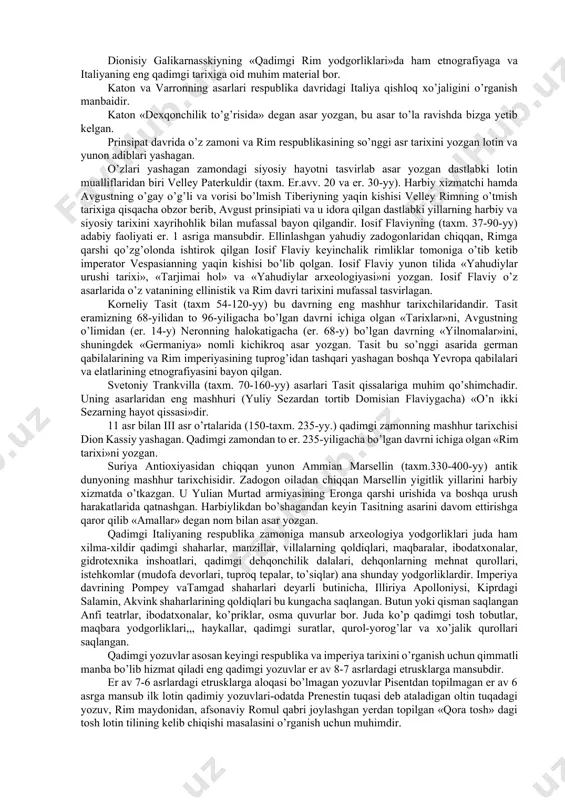 Dionisiy Galikarnasskiyning «Qadimgi Rim yodgorliklari»da ham etnografiyaga va Italiyaning eng qadimgi tarixiga oid muhim material bor.

Katon va Varronning asarlari respublika davridagi Italiya qishloq xo'jaligini o'rganish manbaidir.

Katon «Dexqonchilik to'g'risida» degan asar yozgan, bu asar to'la ravishda bizga yetib kelgan.

Prinsipat davrida o'z zamoni va Rim respublikasining so'nggi asr tarixini yozgan lotin va yunon adiblari yashagan.

O'zlari yashagan zamondagi siyosiy hayotni tasvirlab asar yozgan dastlabki lotin mualliflaridan biri Velley Paterkuldir (taxm. Er.avv. 20 va er. 30-yy). Harbiy xizmatchi hamda Avgustning o'gay o'g'li va vorisi bo'lmish Tiberiyning yaqin kishisi Velley Rimning o'tmish tarixiga qisqacha obzor berib, Avgust prinsipiati va u idora qilgan dastlabki yillarning harbiy va siyosiy tarixini xayrihohlik bilan mufassal bayon qilgandir. Iosif Flaviyning (taxm. 37-90-yy) adabiy faoliyati er. 1 asriga mansubdir. Ellinlashgan yahudiy zadogonlaridan chiqqan, Rimga qarshi qo'zg'olonda ishtirok qilgan Iosif Flaviy keyinchalik rimliklar tomoniga o'tib ketib imperator Vespasianning yaqin kishisi bo'lib qolgan. Iosif Flaviy yunon tilida «Yahudiylar urushi tarixi», «Tarjimai hol» va «Yahudiylar arxeologiyasi»ni yozgan. Iosif Flaviy o'z asarlarida o'z vatanining ellinistik va Rim davri tarixini mufassal tasvirlagan.

Korneliy Tasit (taxm 54-120-yy) bu davrning eng mashhur tarixchilaridandir. Tasit eramizning 68-yilidan to 96-yiligacha bo'lgan davrni ichiga olgan «Tarixlar»ni, Avgustning o'limidan (er. 14-y) Neronning halokatigacha (er. 68-y) bo'lgan davrning «Yilnomalar»ini, shuningdek «Germaniya» nomli kichikroq asar yozgan. Tasit bu so'nggi asarida german qabilalarining va Rim imperiyasining tuprog'idan tashqari yashagan boshqa Yevropa qabilalari va elatlarining etnografiyasini bayon qilgan.

Svetoniy Trankvilla (taxm. 70-160-yy) asarlari Tasit qissalariga muhim qo'shimchadir. Uning asarlaridan eng mashhuri (Yuliy Sezardan tortib Domisian Flaviygacha) «O'n ikki Sezarning hayot qissasi»dir.

11 asr bilan III asr o'rtalarida (150-taxm. 235-yy.) qadimgi zamonning mashhur tarixchisi Dion Kassiy yashagan. Qadimgi zamondan to er. 235-yiligacha bo'lgan davrni ichiga olgan «Rim tarixi»ni yozgan.

Suriya Antioxiyasidan chiqqan yunon Ammian Marsellin (taxm.330-400-yy) antik dunyoning mashhur tarixchisidir. Zadogon oiladan chiqqan Marsellin yigitlik yillarini harbiy xizmatda o'tkazgan. U Yulian Murtad armiyasining Eronga qarshi urishida va boshqa urush harakatlarida qatnashgan. Harbiylikdan bo'shagandan keyin Tasitning asarini davom ettirishga qaror qilib «Amallar» degan nom bilan asar yozgan.

Qadimgi Italiyaning respublika zamoniga mansub arxeologiya yodgorliklari juda ham xilma-xildir qadimgi shaharlar, manzillar, villalarning qoldiqlari, maqbaralar, ibodatxonalar, gidrotexnika inshoatlari, qadimgi dehqonchilik dalalari, dehqonlarning mehnat qurollari, istehkomlar (mudofa devorlari, tuproq tepalar, to'siqlar) ana shunday yodgorliklardir. Imperiya davrining Pompey vaTamgad shaharlari deyarli butinicha, Illiriya Apolloniysi, Kiprdagi Salamin, Akvink shaharlarining qoldiqlari bu kungacha saqlangan. Butun yoki qisman saqlangan Anfi teatrlar, ibodatxonalar, ko'priklar, osma quvurlar bor. Juda ko'p qadimgi tosh tobutlar, maqbara yodgorliklari,,, haykallar, qadimgi suratlar, qurol-yorog'lar va xo'jalik qurollari saqlangan.

Qadimgi yozuvlar asosan keyingi respublika va imperiya tarixini o'rganish uchun qimmatli manba bo'lib hizmat qiladi eng qadimgi yozuvlar er av 8-7 asrlardagi etrusklarga mansubdir.

Er av 7-6 asrlardagi etrusklarga aloqasi bo'lmagan yozuvlar Pisentdan topilmagan er av 6 asrga mansub ilk lotin qadimiy yozuvlari-odatda Prenestin tuqasi deb ataladigan oltin tuqadagi yozuv, Rim maydonidan, afsonaviy Romul qabri joylashgan yerdan topilgan «Qora tosh» dagi tosh lotin tilining kelib chiqishi masalasini o'rganish uchun muhimdir.